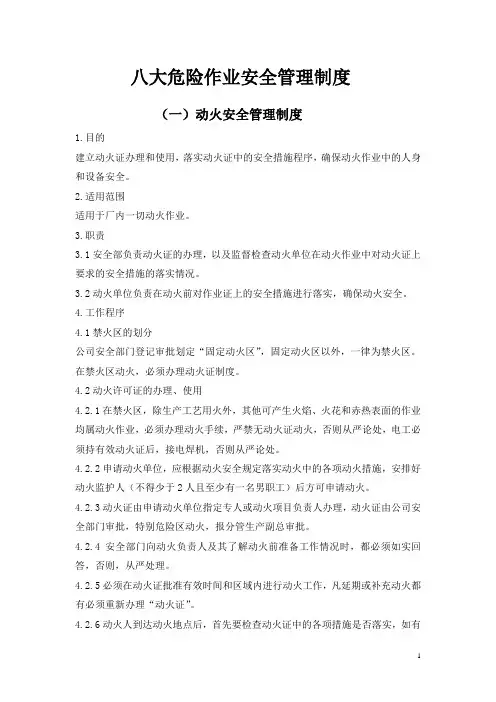 八大危险作业安全管理制度

（一）动火安全管理制度

1.目的

建立动火证办理和使用，落实动火证中的安全措施程序，确保动火作业中的人身和设备安全。

2.适用范围

适用于厂内一切动火作业。

3.职责

3.1 安全部负责动火证的办理，以及监督检查动火单位在动火作业中对动火证上要求的安全措施的落实情况。

3.2 动火单位负责在动火前对作业证上的安全措施进行落实，确保动火安全。

4.工作程序

4.1 禁火区的划分

公司安全部门登记审批划定“固定动火区”，固定动火区以外，一律为禁火区。在禁火区动火，必须办理动火证制度。

4.2 动火许可证的办理、使用

4.2.1 在禁火区，除生产工艺用火外，其他可产生火焰、火花和赤热表面的作业均属动火作业，必须办理动火手续，严禁无动火证动火，否则从严论处，电工必须持有效动火证后，接电焊机，否则从严论处。

4.2.2 申请动火单位，应根据动火安全规定落实动火中的各项动火措施，安排好动火监护人（不得少于 2 人且至少有一名男职工）后方可申请动火。

4.2.3 动火证由申请动火单位指定专人或动火项目负责人办理，动火证由公司安全部门审批，特别危险区动火，报分管生产副总审批。

4.2.4 安全部门向动火负责人及其了解动火前准备工作情况时，都必须如实回答，否则，从严处理。

4.2.5 必须在动火证批准有效时间和区域内进行动火工作，凡延期或补充动火都有必须重新办理“动火证”。

4.2.6 动火人到达动火地点后，首先要检查动火证中的各项措施是否落实，如有

1